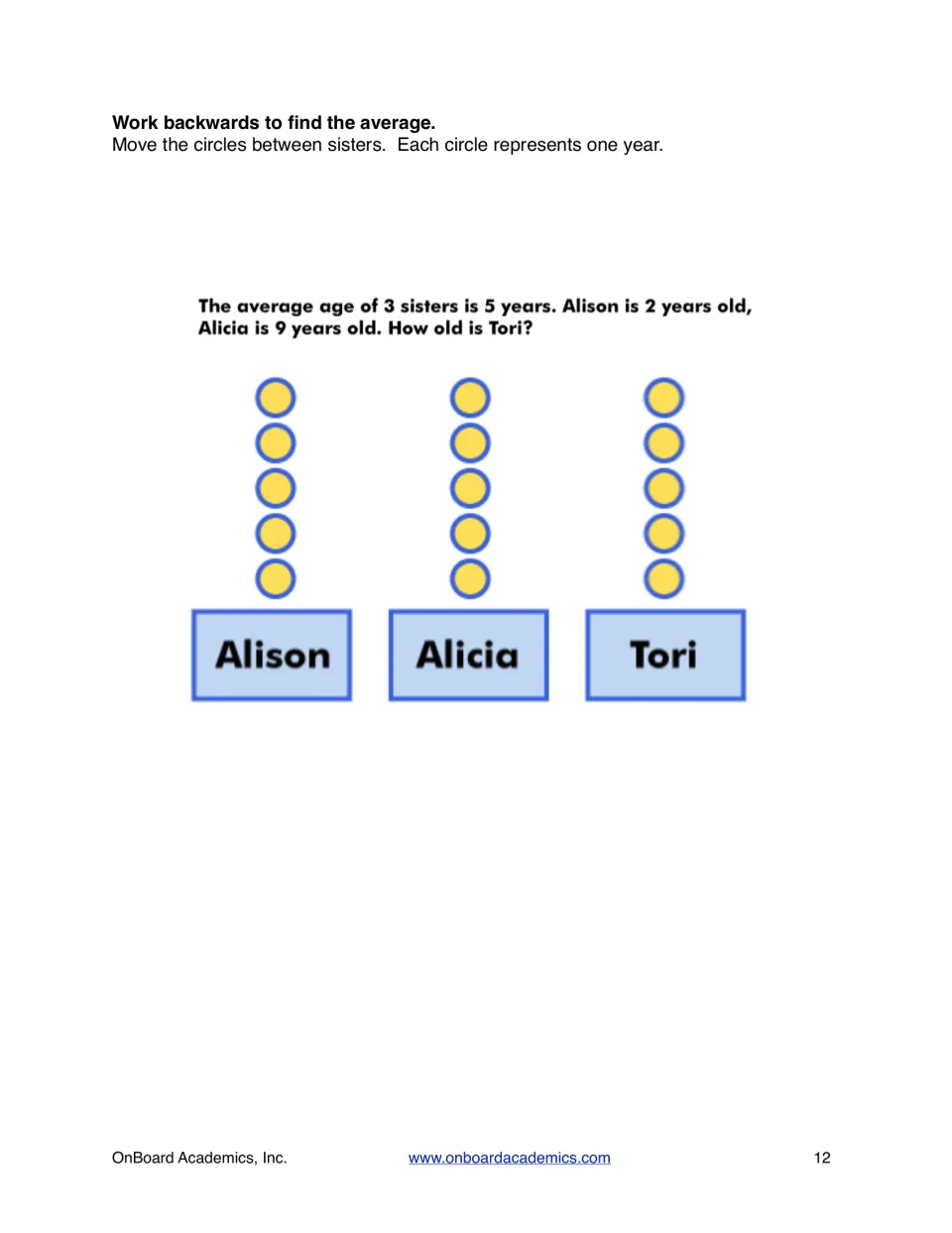 Work backwards to find the average.
Move the circles between sisters. Each circle represents one year.

The average age of 3 sisters is 5 years. Alison is 2 years old, Alicia is 9 years old. How old is Tori?

Alison

Alicia

Tori

OnBoard Academics, Inc.
www.onboardacademics.com
12